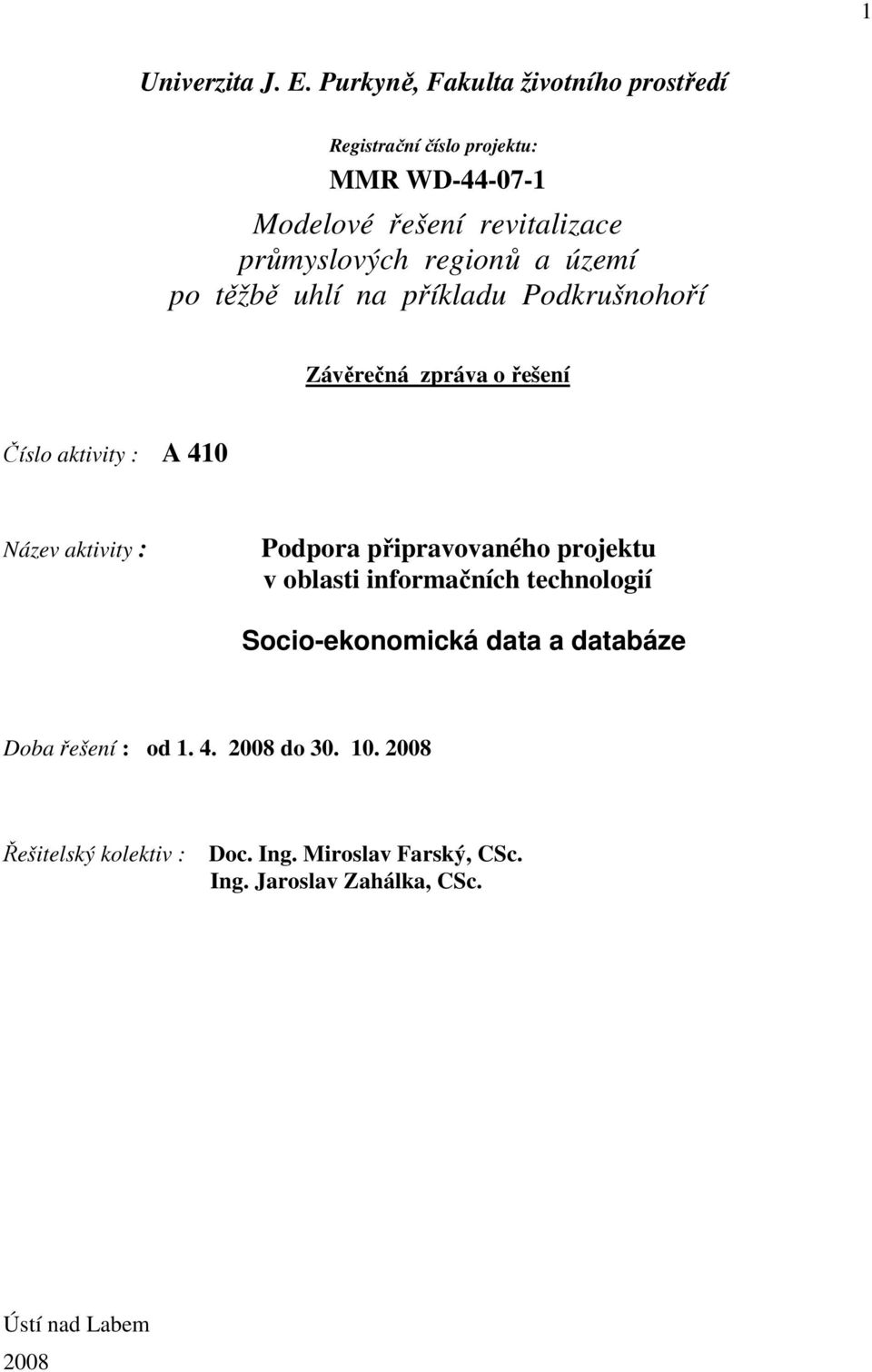 1

Univerzita J. E. Purkyně, Fakulta životního prostředí

Registrační číslo projektu:

MMR WD-44-07-1

Modelové řešení revitalizace průmyslových regionů a území po těžbě uhlí na příkladu Podkrušnohoří

Závěrečná zpráva o řešení

Číslo aktivity : A 410

Název aktivity : Podpora připravovaného projektu v oblasti informačních technologií

Socio-ekonomická data a databáze

Doba řešení : od 1. 4. 2008 do 30. 10. 2008

Řešitelský kolektiv : Doc. Ing. Miroslav Farský, CSc.
Ing. Jaroslav Zahálka, CSc.

Ústí nad Labem
2008